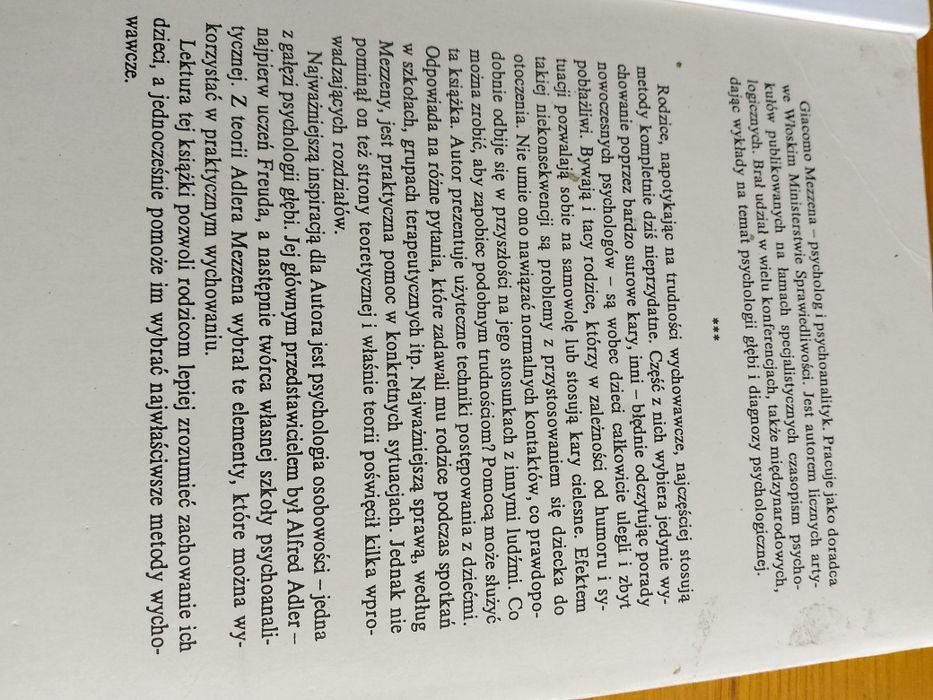 Giacomo Mezzena – psycholog i psychoanalityk. Pracuje jako doradca we Włoskim Ministerstwie Sprawiedliwości. Jest autorem licznych artykułów publikowanych na łamach specjalistycznych czasopism psychologicznych. Brał udział w wielu konferencjach, także międzynarodowych, dając wykłady na temat psychologii głębi i diagnozy psychologicznej.

***

Rodzice, napotykając na trudności wychowawcze, najczęściej stosują metody kompletnie dziś nieprzydatne. Część z nich wybiera jedynie wychowanie poprzez bardzo surowe kary, inni – błędnie odczytując porady nowoczesnych psychologów – są wobec dzieci całkowicie ulegli i zbyt pobłażliwi. Bywają i tacy rodzice, którzy w zależności od humoru i sytuacji pozwalają sobie na samowolę lub stosują kary cielesne. Efektem takiej niekonsekwencji są problemy z przystosowaniem się dziecka do otoczenia. Nie umie ono nawiązać normalnych kontaktów, co prawdopodobnie odbije się w przyszłości na jego stosunkach z innymi ludźmi. Co można zrobić, aby zapobiec podobnym trudnościom? Pomocą może służyć ta książka. Autor prezentuje użyteczne techniki postępowania z dziećmi. Odpowiada na różne pytania, które zadawali mu rodzice podczas spotkań w szkołach, grupach terapeutycznych itp. Najważniejszą sprawą, według Mezzeny, jest praktyczna pomoc w konkretnych sytuacjach. Jednak nie pominął on też strony teoretycznej i właśnie teorii poświęcił kilka wprowadzających rozdziałów.

Najważniejszą inspiracją dla Autora jest psychologia osobowości – jedna z gałęzi psychologii głębi. Jej głównym przedstawicielem był Alfred Adler – najpierw uczeń Freuda, a następnie twórca własnej szkoły psychoanalitycznej. Z teorii Adlera Mezzena wybrał te elementy, które można wykorzystać w praktycznym wychowaniu.

Lektura tej książki pozwoli rodzicom lepiej zrozumieć zachowanie ich dzieci, a jednocześnie pomoże im wybrać najwłaściwsze metody wychowawcze.